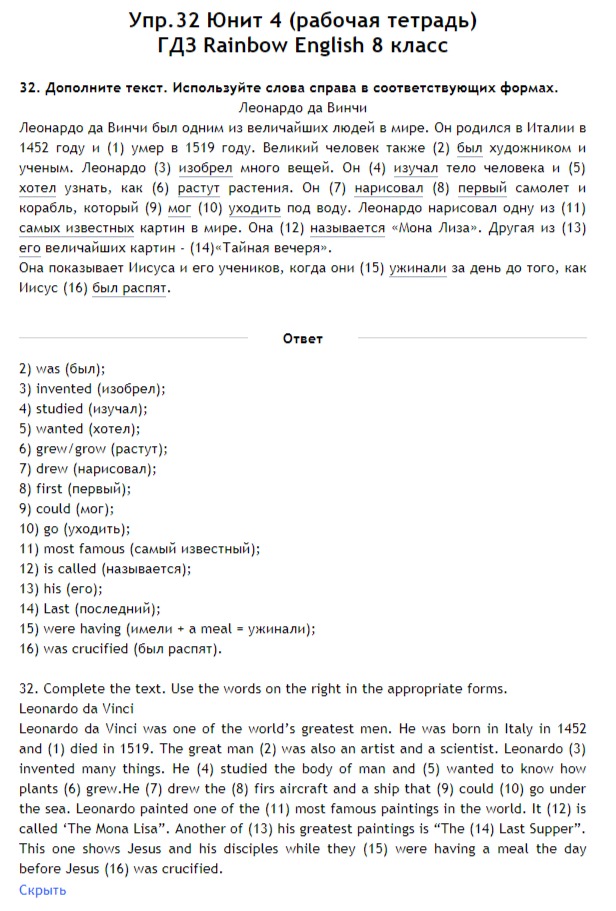 Упр.32 Юнит 4 (рабочая тетрадь)
ГДЗ Rainbow English 8 класс

32. Дополните текст. Используйте слова справа в соответствующих формах.

Леонардо да Винчи

Леонардо да Винчи был одним из величайших людей в мире. Он родился в Италии в 1452 году и (1) умер в 1519 году. Великий человек также (2) был художником и ученым. Леонардо (3) изобрел много вещей. Он (4) изучал тело человека и (5) хотел узнать, как (6) растут растения. Он (7) нарисовал (8) первый самолет и корабль, который (9) мог (10) уходить под воду. Леонардо нарисовал одну из (11) самых известных картин в мире. Она (12) называется «Мона Лиза». Другая из (13) его величайших картин - (14)«Тайная вечеря».
Она показывает Иисуса и его учеников, когда они (15) ужинали за день до того, как Иисус (16) был распят.

Ответ

2) was (был);
3) invented (изобрел);
4) studied (изучал);
5) wanted (хотел);
6) grew/grow (растут);
7) drew (нарисовал);
8) first (первый);
9) could (мог);
10) go (уходить);
11) most famous (самый известный);
12) is called (называется);
13) his (его);
14) Last (последний);
15) were having (имели + a meal = ужинали);
16) was crucified (был распят).

32. Complete the text. Use the words on the right in the appropriate forms.
Leonardo da Vinci
Leonardo da Vinci was one of the world's greatest men. He was born in Italy in 1452 and (1) died in 1519. The great man (2) was also an artist and a scientist. Leonardo (3) invented many things. He (4) studied the body of man and (5) wanted to know how plants (6) grew.He (7) drew the (8) firs aircraft and a ship that (9) could (10) go under the sea. Leonardo painted one of the (11) most famous paintings in the world. It (12) is called 'The Mona Lisa". Another of (13) his greatest paintings is "The (14) Last Supper". This one shows Jesus and his disciples while they (15) were having a meal the day before Jesus (16) was crucified.
Скрыть